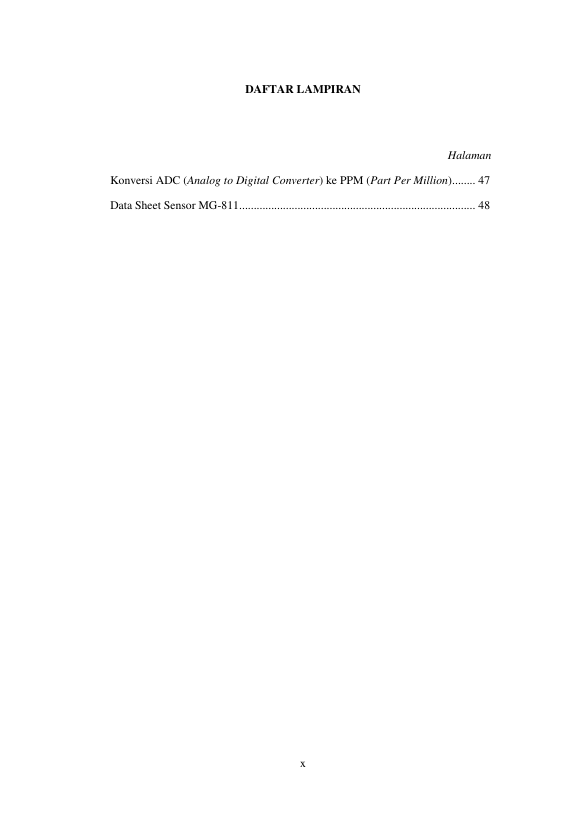 DAFTAR LAMPIRAN

Halaman

Konversi ADC (Analog to Digital Converter) ke PPM (Part Per Million) 47

Data Sheet Sensor MG-811 48

x